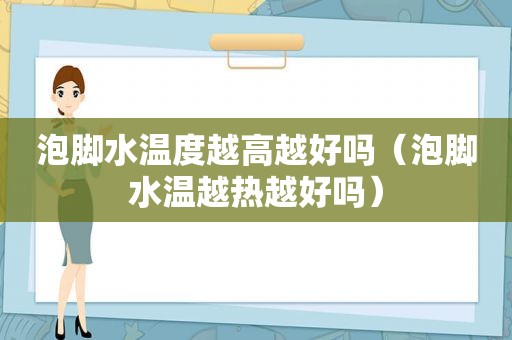 泡脚水温度越高越好吗（泡脚水温越热越好吗）